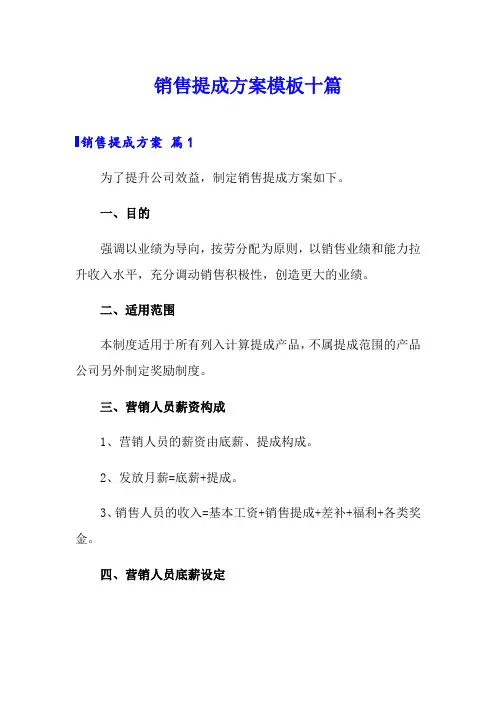 销售提成方案模板十篇

销售提成方案 篇1

为了提升公司效益，制定销售提成方案如下。

一、目的

强调以业绩为导向，按劳分配为原则，以销售业绩和能力拉升收入水平，充分调动销售积极性，创造更大的业绩。

二、适用范围

本制度适用于所有列入计算提成产品，不属提成范围的产品公司另外制定奖励制度。

三、营销人员薪资构成

1、营销人员的薪资由底薪、提成构成。

2、发放月薪=底薪+提成。

3、销售人员的收入=基本工资+销售提成+差补+福利+各类奖金。

四、营销人员底薪设定